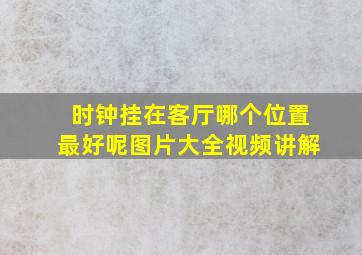 时钟挂在客厅哪个位置最好呢图片大全视频讲解